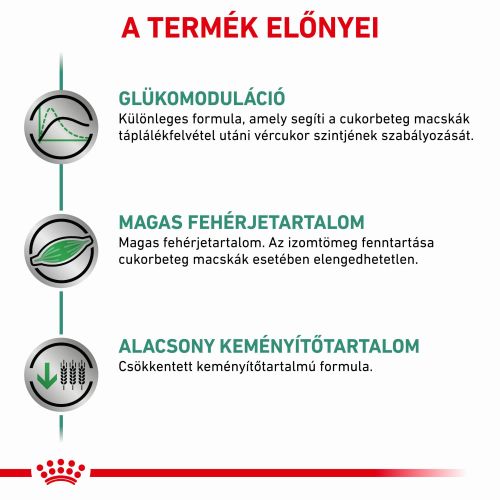 A TERMÉK ELŐNYEI

GLÜKOMODULÁCIÓ
Különleges formula, amely segíti a cukorbeteg macskák táplálékfelvétel utáni vércukor szintjének szabályozását.

MAGAS FEHÉRJETARTALOM
Magas fehérjetartalom. Az izomtömeg fenntartása cukorbeteg macskák esetében elengedhetetlen.

ALACSONY KEMÉNYÍTŐTARTALOM
Csökkentett keményítőtartalmú formula.